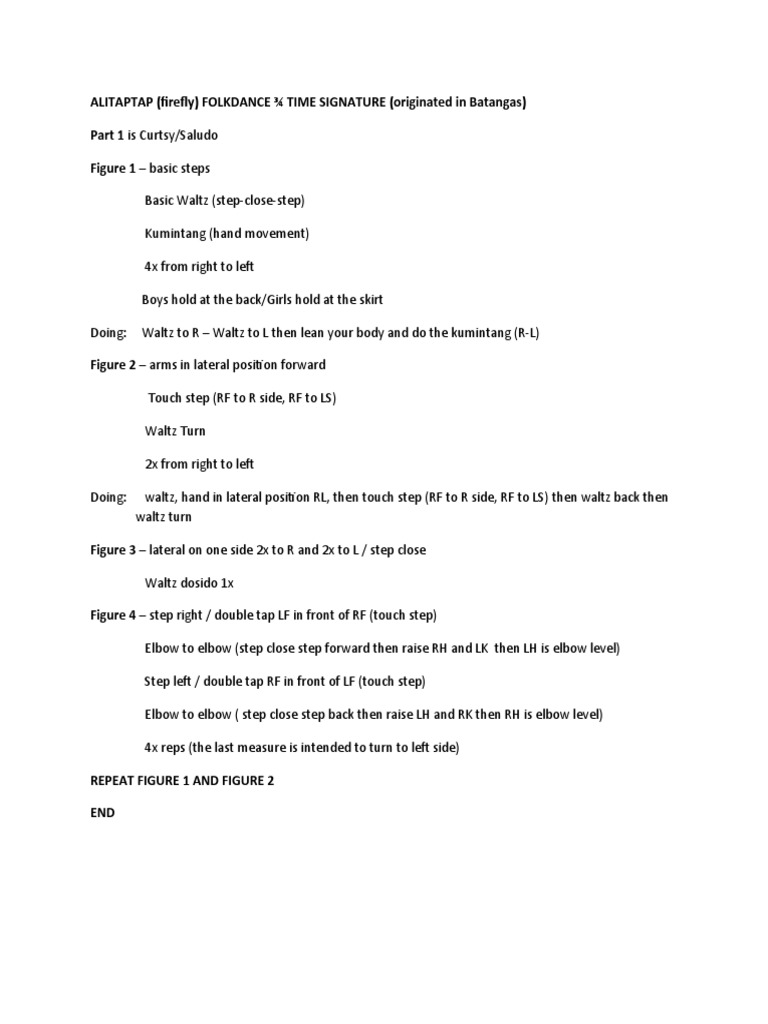 ALITAPTAP (firefly) FOLKDANCE ¾ TIME SIGNATURE (originated in Batangas)

Part 1 is Curtsy/Saludo

Figure 1 – basic steps

Basic Waltz (step-close-step)

Kumintang (hand movement)

4x from right to left

Boys hold at the back/Girls hold at the skirt

Doing: Waltz to R – Waltz to L then lean your body and do the kumintang (R-L)

Figure 2 – arms in lateral position forward

Touch step (RF to R side, RF to LS)

Waltz Turn

2x from right to left

Doing: waltz, hand in lateral position RL, then touch step (RF to R side, RF to LS) then waltz back then waltz turn

Figure 3 – lateral on one side 2x to R and 2x to L / step close

Waltz dosido 1x

Figure 4 – step right / double tap LF in front of RF (touch step)

Elbow to elbow (step close step forward then raise RH and LK then LH is elbow level)

Step left / double tap RF in front of LF (touch step)

Elbow to elbow ( step close step back then raise LH and RK then RH is elbow level)

4x reps (the last measure is intended to turn to left side)

REPEAT FIGURE 1 AND FIGURE 2

END